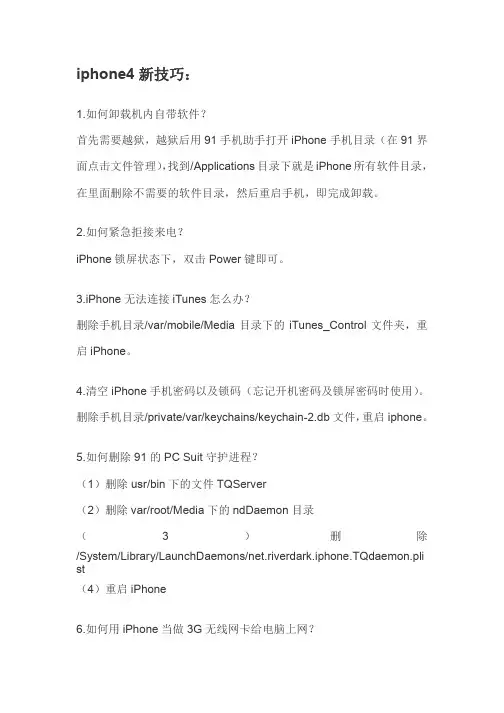 iphone4 新技巧：

1.如何卸载机内自带软件？

首先需要越狱，越狱后用 91 手机助手打开 iPhone 手机目录（在 91 界面点击文件管理），找到/Applications 目录下就是 iPhone 所有软件目录，在里面删除不需要的软件目录，然后重启手机，即完成卸载。

2.如何紧急拒接来电？

iPhone 锁屏状态下，双击 Power 键即可。

3.iPhone 无法连接 iTunes 怎么办？

删除手机目录/var/mobile/Media 目录下的 iTunes_Control 文件夹，重启 iPhone。

4.清空 iPhone 手机密码以及锁码（忘记开机密码及锁屏密码时使用）。

删除手机目录/private/var/keychains/keychain-2.db 文件，重启 iphone。

5.如何删除 91 的 PC Suit 守护进程？

（1）删除 usr/bin 下的文件 TQServer

（2）删除 var/root/Media 下的 ndDaemon 目录

（3）删除 /System/Library/LaunchDaemons/net.riverdark.iphone.TQdaemon.plist

（4）重启 iPhone

6.如何用 iPhone 当做 3G 无线网卡给电脑上网？